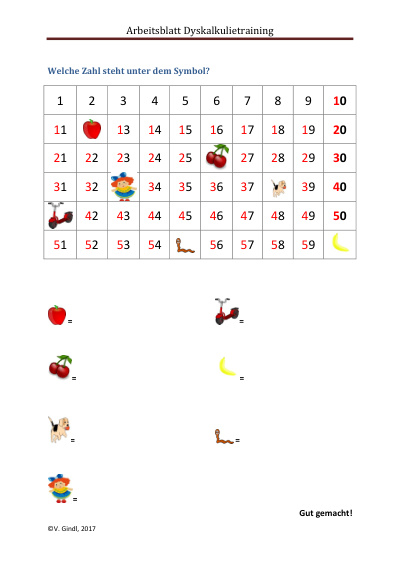 Arbeitsblatt Dyskalkulietraining

Welche Zahl steht unter dem Symbol?

| 1 | 2 | 3 | 4 | 5 | 6 | 7 | 8 | 9 | 10 |
|---|---|---|---|---|---|---|---|---|---|
| 11 |  | 13 | 14 | 15 | 16 | 17 | 18 | 19 | 20 |
| 21 | 22 | 23 | 24 | 25 |  | 27 | 28 | 29 | 30 |
| 31 | 32 |  | 34 | 35 | 36 | 37 |  | 39 | 40 |
|  | 42 | 43 | 44 | 45 | 46 | 47 | 48 | 49 | 50 |
| 51 | 52 | 53 | 54 |  | 56 | 57 | 58 | 59 |  |

=

=

=

=

=

=

=

Gut gemacht!

©V. Gindl, 2017